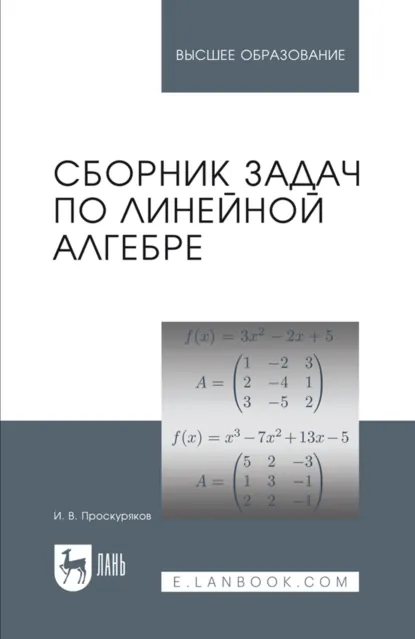 ВЫСШЕЕ ОБРАЗОВАНИЕ

СБОРНИК ЗАДАЧ ПО ЛИНЕЙНОЙ АЛГЕБРЕ

$f(x) = 3x^2 - 2x + 5$

$A = \begin{pmatrix} 1 & -2 & 3 \\ 2 & -4 & 1 \\ 3 & -5 & 2 \end{pmatrix}$

$f(x) = x^3 - 7x^2 + 13x - 5$

$A = \begin{pmatrix} 5 & 2 & -3 \\ 1 & 3 & -1 \\ 2 & 2 & -1 \end{pmatrix}$

И. В. Проскуряков

ЛАНЬ

E.LANBOOK.COM